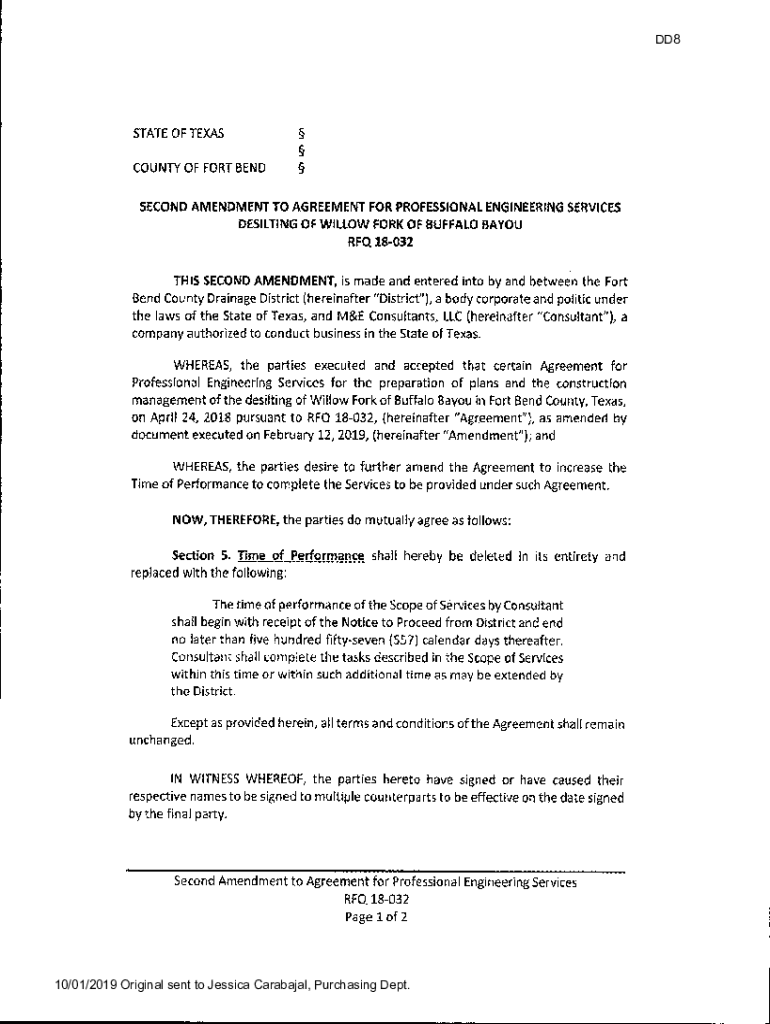 DD8

STATE OF TEXAS §
§
COUNTY OF FORT BEND §

SECOND AMENDMENT TO AGREEMENT FOR PROFESSIONAL ENGINEERING SERVICES
DESILTING OF WILLOW FORK OF BUFFALO BAYOU
RFQ 18-032

THIS SECOND AMENDMENT, is made and entered into by and between the Fort Bend County Drainage District (hereinafter "District"), a body corporate and politic under the laws of the State of Texas, and M&E Consultants, LLC (hereinafter "Consultant"), a company authorized to conduct business in the State of Texas.

WHEREAS, the parties executed and accepted that certain Agreement for Professional Engineering Services for the preparation of plans and the construction management of the desilting of Willow Fork of Buffalo Bayou in Fort Bend County, Texas, on April 24, 2018 pursuant to RFQ 18-032, (hereinafter "Agreement"), as amended by document executed on February 12, 2019, (hereinafter "Amendment"); and

WHEREAS, the parties desire to further amend the Agreement to increase the Time of Performance to complete the Services to be provided under such Agreement.

NOW, THEREFORE, the parties do mutually agree as follows:

Section 5. Time of Performance shall hereby be deleted in its entirety and replaced with the following:

The time of performance of the Scope of Services by Consultant shall begin with receipt of the Notice to Proceed from District and end no later than five hundred fifty-seven (557) calendar days thereafter. Consultant shall complete the tasks described in the Scope of Services within this time or within such additional time as may be extended by the District.

Except as provided herein, all terms and conditions of the Agreement shall remain unchanged.

IN WITNESS WHEREOF, the parties hereto have signed or have caused their respective names to be signed to multiple counterparts to be effective on the date signed by the final party.

Second Amendment to Agreement for Professional Engineering Services
RFQ 18-032
Page 1 of 2

10/01/2019 Original sent to Jessica Carabajal, Purchasing Dept.